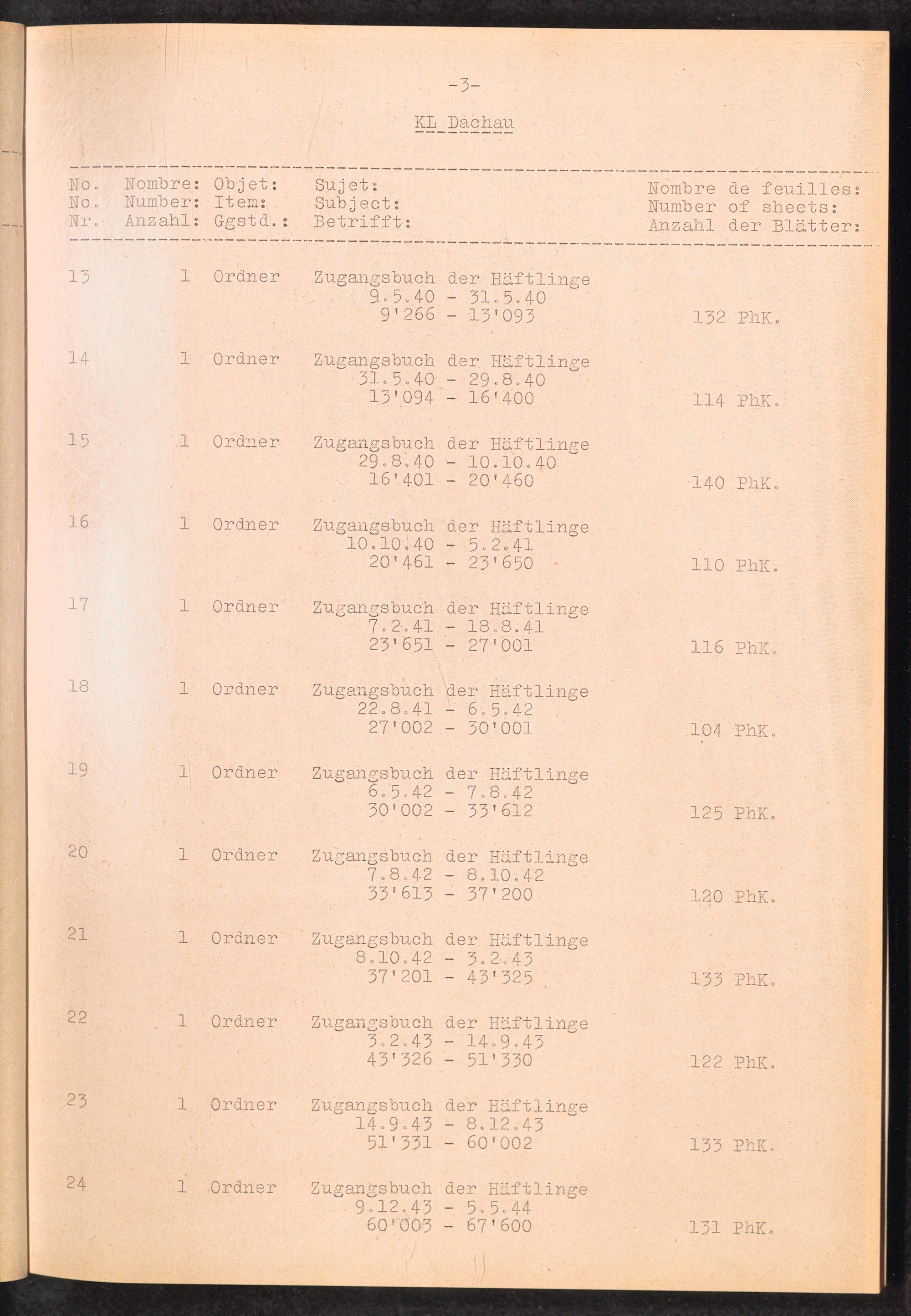 -3-

KL Dachau

| No. No. Nr. | Nombre: Number: Anzahl: | Objet: Item: Ggstd.: | Sujet: Subject: Betrifft: | Nombre de feuilles: Number of sheets: Anzahl der Blätter: |
|---|---|---|---|---|
| 13 | 1 | Ordner | Zugangsbuch der Häftlinge 9.5.40 - 31.5.40 9'266 - 13'093 | 132 PhK. |
| 14 | 1 | Ordner | Zugangsbuch der Häftlinge 31.5.40 - 29.8.40 13'094 - 16'400 | 114 PhK. |
| 15 | 1 | Ordner | Zugangsbuch der Häftlinge 29.8.40 - 10.10.40 16'401 - 20'460 | 140 PhK. |
| 16 | 1 | Ordner | Zugangsbuch der Häftlinge 10.10.40 - 5.2.41 20'461 - 23'650 | 110 PhK. |
| 17 | 1 | Ordner | Zugangsbuch der Häftlinge 7.2.41 - 18.8.41 23'651 - 27'001 | 116 PhK. |
| 18 | 1 | Ordner | Zugangsbuch der Häftlinge 22.8.41 - 6.5.42 27'002 - 30'001 | 104 PhK. |
| 19 | 1 | Ordner | Zugangsbuch der Häftlinge 6.5.42 - 7.8.42 30'002 - 33'612 | 125 PhK. |
| 20 | 1 | Ordner | Zugangsbuch der Häftlinge 7.8.42 - 8.10.42 33'613 - 37'200 | 120 PhK. |
| 21 | 1 | Ordner | Zugangsbuch der Häftlinge 8.10.42 - 3.2.43 37'201 - 43'325 | 133 PhK. |
| 22 | 1 | Ordner | Zugangsbuch der Häftlinge 3.2.43 - 14.9.43 43'326 - 51'330 | 122 PhK. |
| 23 | 1 | Ordner | Zugangsbuch der Häftlinge 14.9.43 - 8.12.43 51'331 - 60'002 | 133 PhK. |
| 24 | 1 | Ordner | Zugangsbuch der Häftlinge 9.12.43 - 5.5.44 60'003 - 67'600 | 131 PhK. |